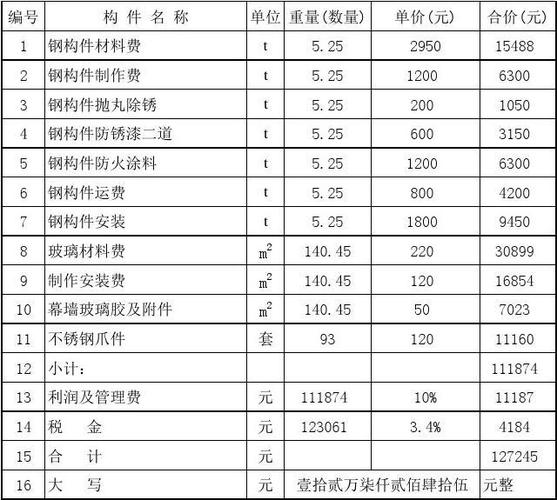 | 编号 | 构 件 名 称 | 单位 | 重量(数量) | 单价(元) | 合价(元) |
|---|---|---|---|---|---|
| 1 | 钢构件材料费 | t | 5.25 | 2950 | 15488 |
| 2 | 钢构件制作费 | t | 5.25 | 1200 | 6300 |
| 3 | 钢构件抛丸除锈 | t | 5.25 | 200 | 1050 |
| 4 | 钢构件防锈漆二道 | t | 5.25 | 600 | 3150 |
| 5 | 钢构件防火涂料 | t | 5.25 | 1200 | 6300 |
| 6 | 钢构件运费 | t | 5.25 | 800 | 4200 |
| 7 | 钢构件安装 | t | 5.25 | 1800 | 9450 |
| 8 | 玻璃材料费 | $m^2$ | 140.45 | 220 | 30899 |
| 9 | 制作安装费 | $m^2$ | 140.45 | 120 | 16854 |
| 10 | 幕墙玻璃胶及附件 | $m^2$ | 140.45 | 50 | 7023 |
| 11 | 不锈钢爪件 | 套 | 93 | 120 | 11160 |
| 12 | 小计: | | | | 111874 |
| 13 | 利润及管理费 | 元 | 111874 | 10% | 11187 |
| 14 | 税 金 | 元 | 123061 | 3.4% | 4184 |
| 15 | 合 计 | 元 | | | 127245 |
| 16 | 大 写 | 元 | 壹拾贰万柒仟贰佰肆拾伍 | | 元整 |